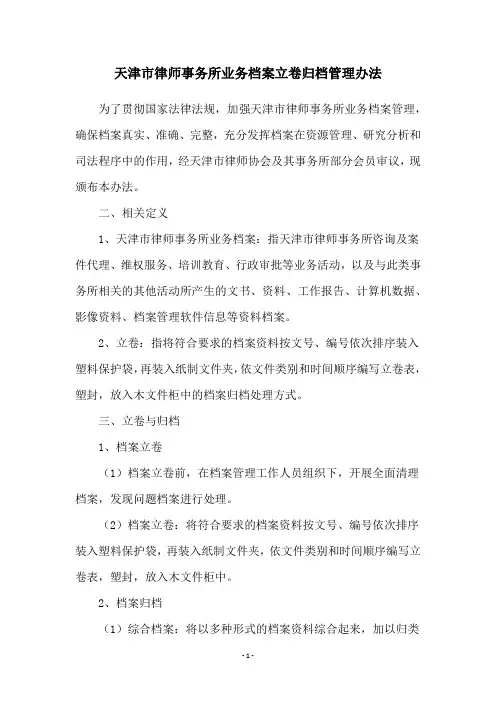 天津市律师事务所业务档案立卷归档管理办法

为了贯彻国家法律法规，加强天津市律师事务所业务档案管理，确保档案真实、准确、完整，充分发挥档案在资源管理、研究分析和司法程序中的作用，经天津市律师协会及其事务所部分会员审议，现颁布本办法。

二、相关定义

1、天津市律师事务所业务档案：指天津市律师事务所咨询及案件代理、维权服务、培训教育、行政审批等业务活动，以及与此类事务所相关的其他活动所产生的文书、资料、工作报告、计算机数据、影像资料、档案管理软件信息等资料档案。

2、立卷：指将符合要求的档案资料按文号、编号依次排序装入塑料保护袋，再装入纸制文件夹，依文件类别和时间顺序编写立卷表，塑封，放入木文件柜中的档案归档处理方式。

三、立卷与归档

1、档案立卷

（1）档案立卷前，在档案管理工作人员组织下，开展全面清理档案，发现问题档案进行处理。

（2）档案立卷：将符合要求的档案资料按文号、编号依次排序装入塑料保护袋，再装入纸制文件夹，依文件类别和时间顺序编写立卷表，塑封，放入木文件柜中。

2、档案归档

（1）综合档案：将以多种形式的档案资料综合起来，加以归类

- 1 -